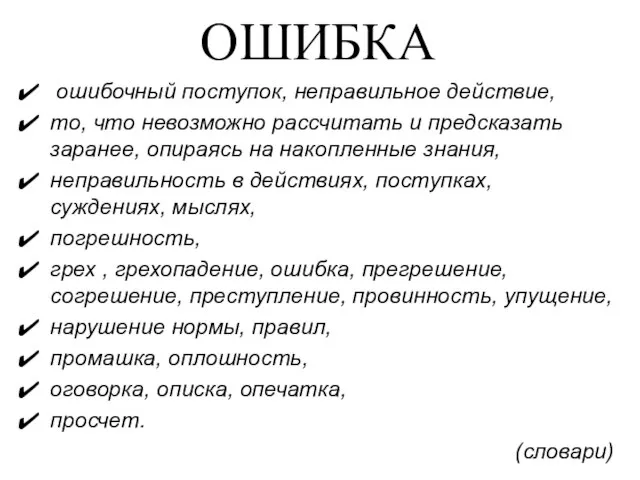 ОШИБКА

✔ ошибочный поступок, неправильное действие,
✔ то, что невозможно рассчитать и предсказать заранее, опираясь на накопленные знания,
✔ неправильность в действиях, поступках, суждениях, мыслях,
✔ погрешность,
✔ грех , грехопадение, ошибка, прегрешение, согрешение, преступление, провинность, упущение,
✔ нарушение нормы, правил,
✔ промашка, оплошность,
✔ оговорка, описка, опечатка,
✔ просчет.

(словари)